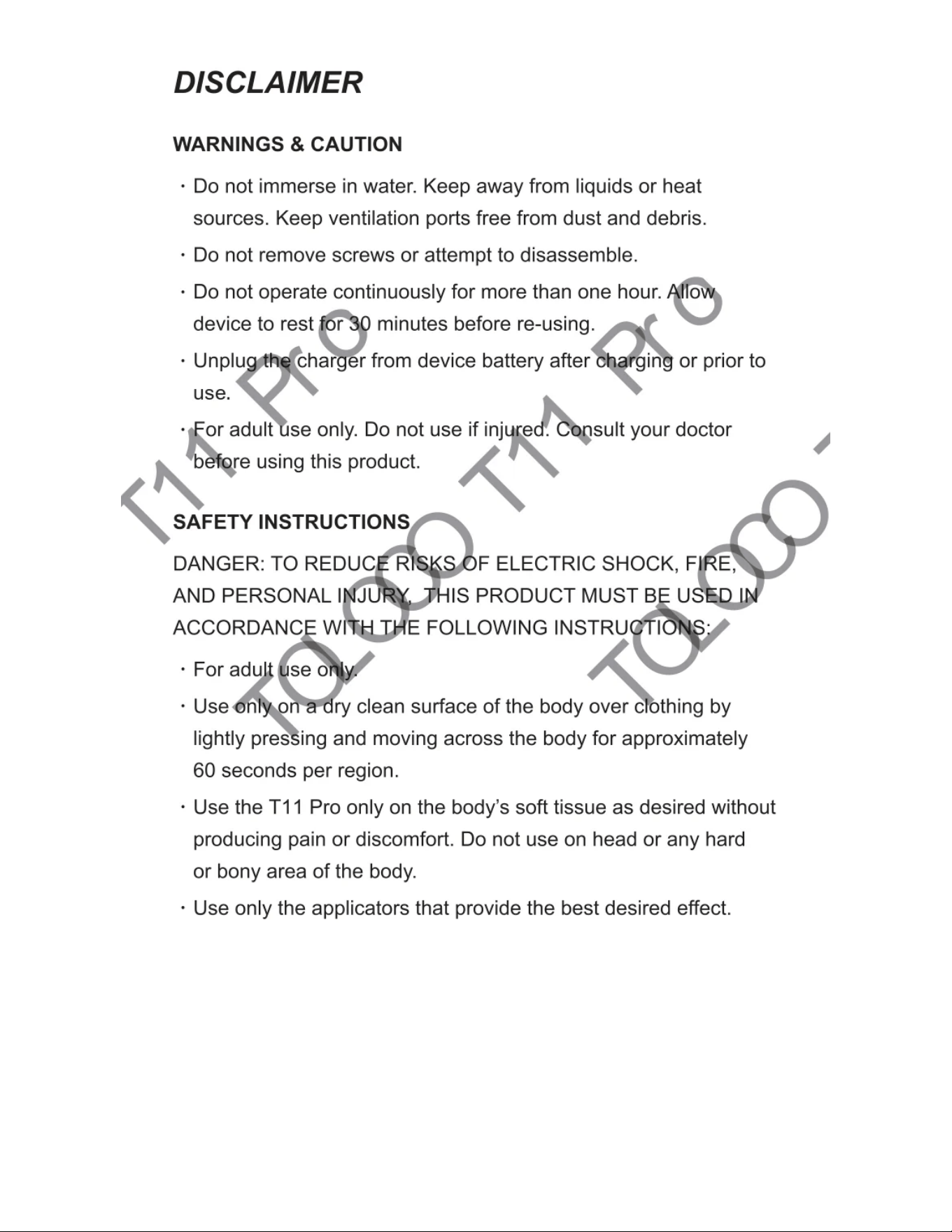 DISCLAIMER

WARNINGS & CAUTION

· Do not immerse in water. Keep away from liquids or heat sources. Keep ventilation ports free from dust and debris.

· Do not remove screws or attempt to disassemble.

· Do not operate continuously for more than one hour. Allow device to rest for 30 minutes before re-using.

· Unplug the charger from device battery after charging or prior to use.

· For adult use only. Do not use if injured. Consult your doctor before using this product.

SAFETY INSTRUCTIONS

DANGER: TO REDUCE RISKS OF ELECTRIC SHOCK, FIRE, AND PERSONAL INJURY, THIS PRODUCT MUST BE USED IN ACCORDANCE WITH THE FOLLOWING INSTRUCTIONS:

· For adult use only.

· Use only on a dry clean surface of the body over clothing by lightly pressing and moving across the body for approximately 60 seconds per region.

· Use the T11 Pro only on the body's soft tissue as desired without producing pain or discomfort. Do not use on head or any hard or bony area of the body.

· Use only the applicators that provide the best desired effect.

T11 Pro TOLOCO T11 Pro TOLOCO